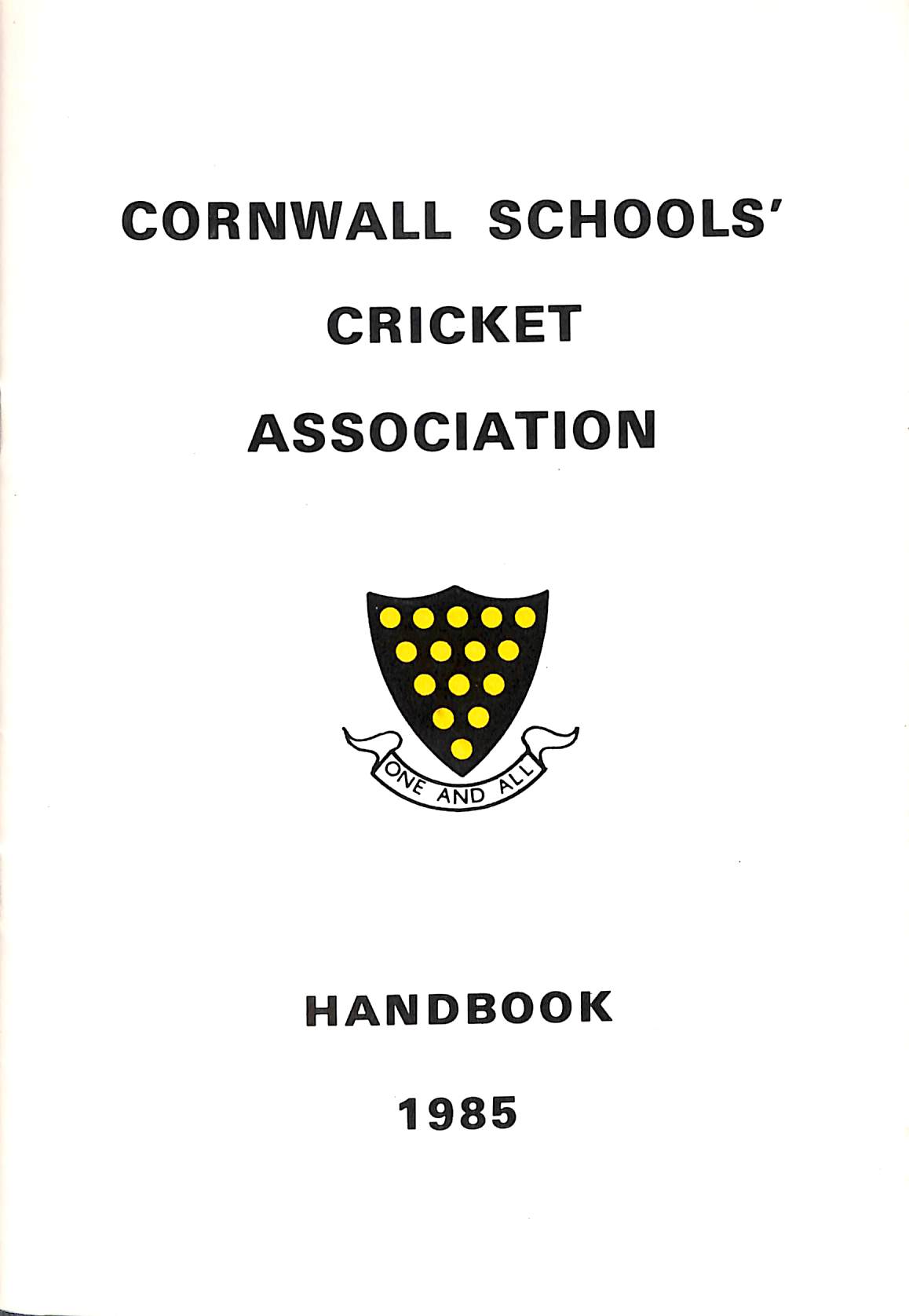 CORNWALL SCHOOLS'
CRICKET
ASSOCIATION

ONE AND ALL

HANDBOOK

1985